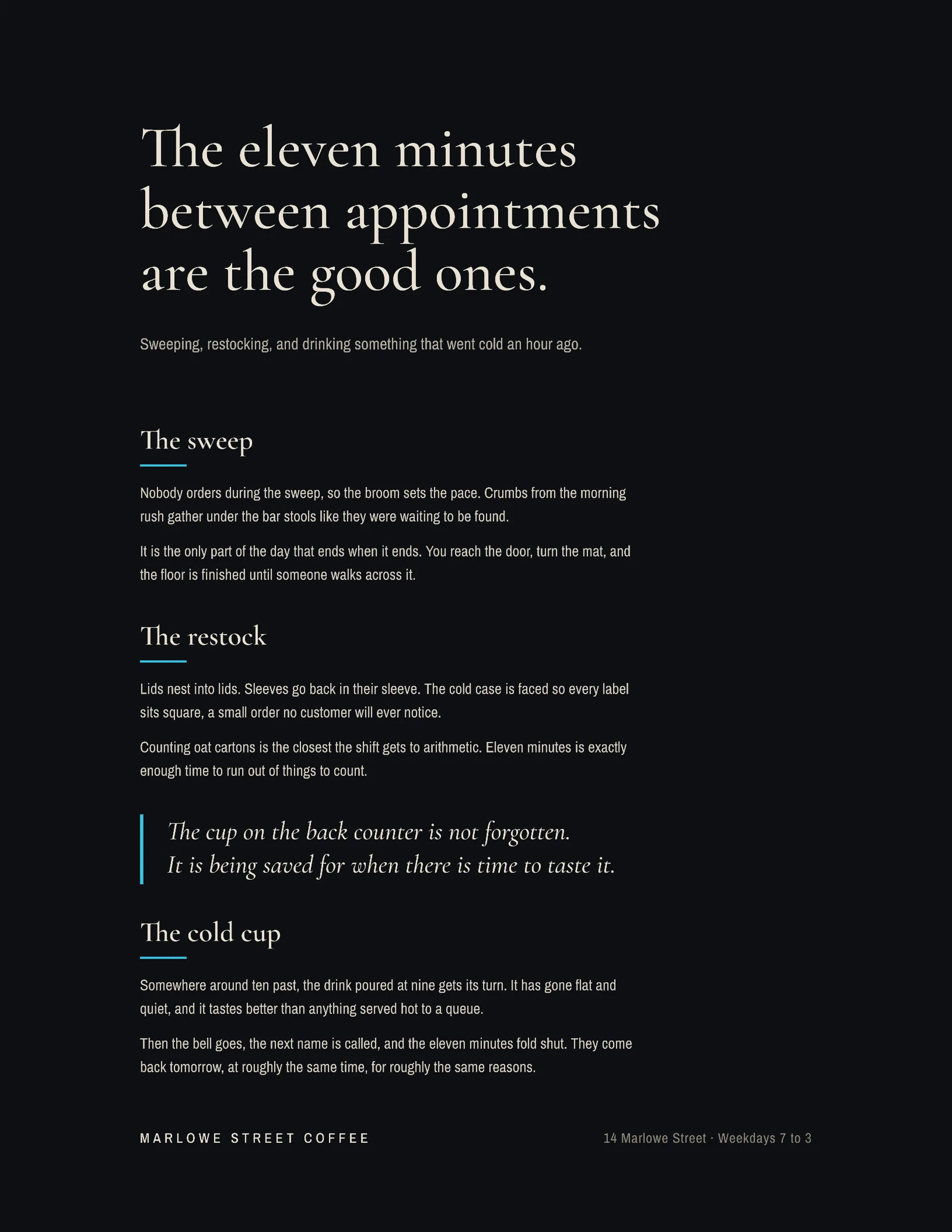 The eleven minutes between appointments are the good ones.

Sweeping, restocking, and drinking something that went cold an hour ago.

The sweep

Nobody orders during the sweep, so the broom sets the pace. Crumbs from the morning rush gather under the bar stools like they were waiting to be found.

It is the only part of the day that ends when it ends. You reach the door, turn the mat, and the floor is finished until someone walks across it.

The restock

Lids nest into lids. Sleeves go back in their sleeve. The cold case is faced so every label sits square, a small order no customer will ever notice.

Counting oat cartons is the closest the shift gets to arithmetic. Eleven minutes is exactly enough time to run out of things to count.

The cup on the back counter is not forgotten.
It is being saved for when there is time to taste it.

The cold cup

Somewhere around ten past, the drink poured at nine gets its turn. It has gone flat and quiet, and it tastes better than anything served hot to a queue.

Then the bell goes, the next name is called, and the eleven minutes fold shut. They come back tomorrow, at roughly the same time, for roughly the same reasons.

MARLOWE STREET COFFEE

14 Marlowe Street · Weekdays 7 to 3